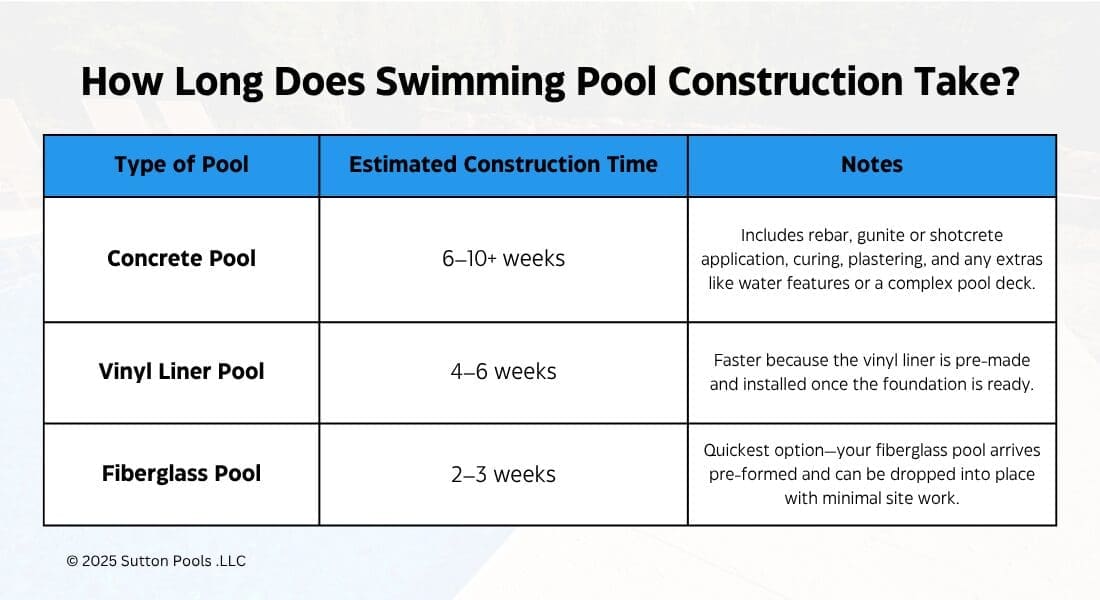 How Long Does Swimming Pool Construction Take?

| Type of Pool | Estimated Construction Time | Notes |
|---|---|---|
| Concrete Pool | 6–10+ weeks | Includes rebar, gunite or shotcrete application, curing, plastering, and any extras like water features or a complex pool deck. |
| Vinyl Liner Pool | 4–6 weeks | Faster because the vinyl liner is pre-made and installed once the foundation is ready. |
| Fiberglass Pool | 2–3 weeks | Quickest option—your fiberglass pool arrives pre-formed and can be dropped into place with minimal site work. |

© 2025 Sutton Pools .LLC